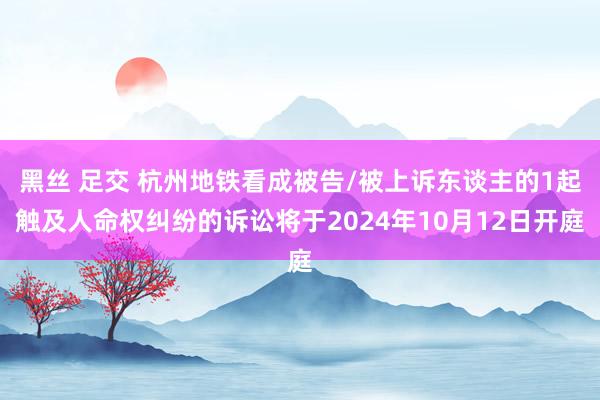 黑丝 足交 杭州地铁看成被告/被上诉东谈主的1起触及人命权纠纷的诉讼将于2024年10月12日开庭庭